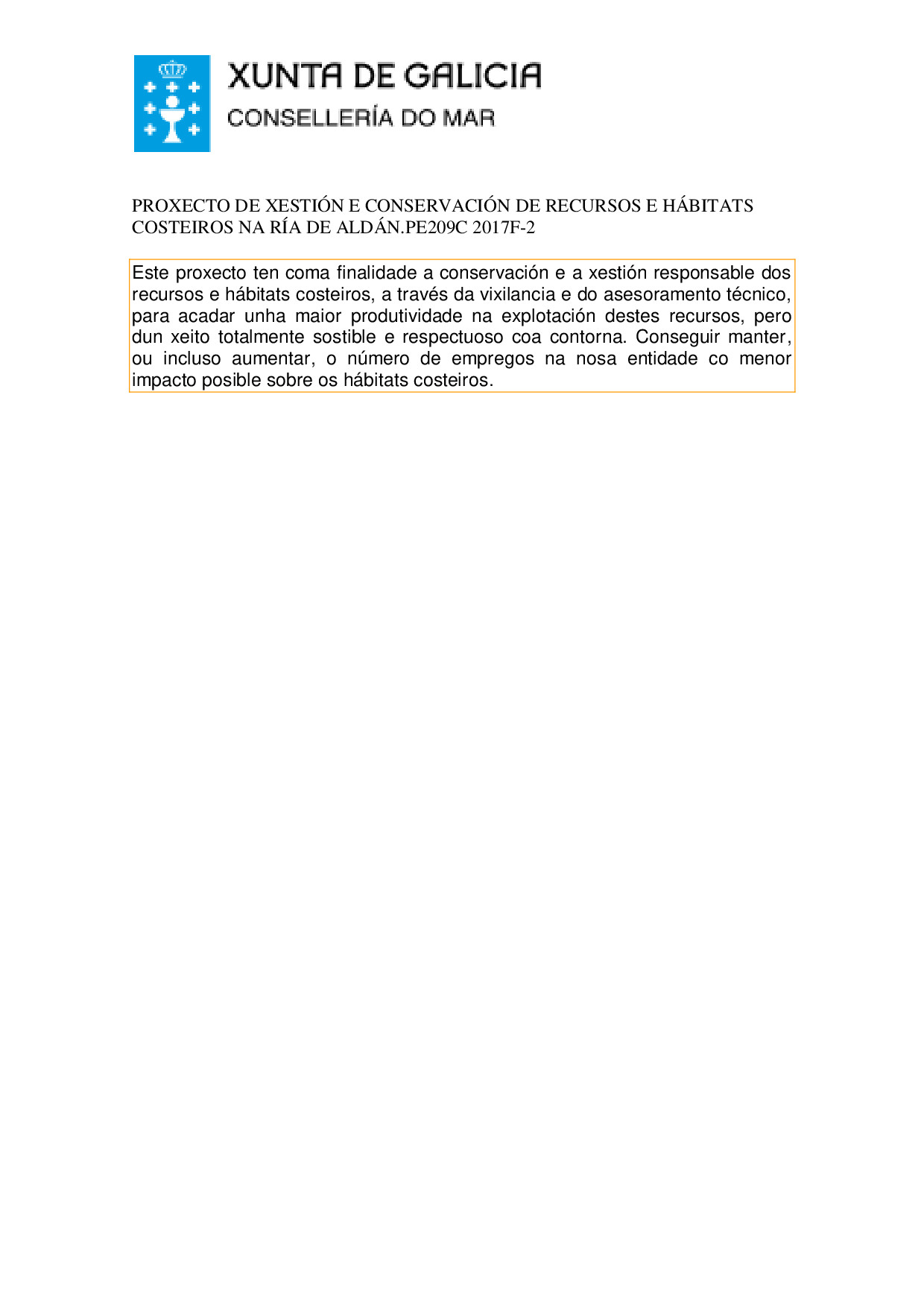 XUNTA DE GALICIA
CONSELLERÍA DO MAR

PROXECTO DE XESTIÓN E CONSERVACIÓN DE RECURSOS E HÁBITATS COSTEIROS NA RÍA DE ALDÁN.PE209C 2017F-2

Este proxecto ten coma finalidade a conservación e a xestión responsable dos recursos e hábitats costeiros, a través da vixilancia e do asesoramento técnico, para acadar unha maior produtividade na explotación destes recursos, pero dun xeito totalmente sostible e respectuoso coa contorna. Conseguir manter, ou incluso aumentar, o número de empregos na nosa entidade co menor impacto posible sobre os hábitats costeiros.